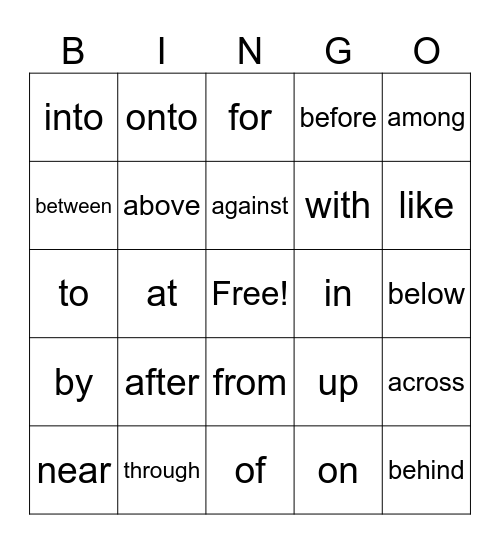 | B | I | N | G | O |
|---|---|---|---|---|
| into | onto | for | before | among |
| between | above | against | with | like |
| to | at | Free! | in | below |
| by | after | from | up | across |
| near | through | of | on | behind |